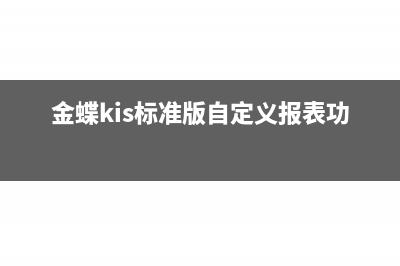 金蝶kis标准版自定义报表功